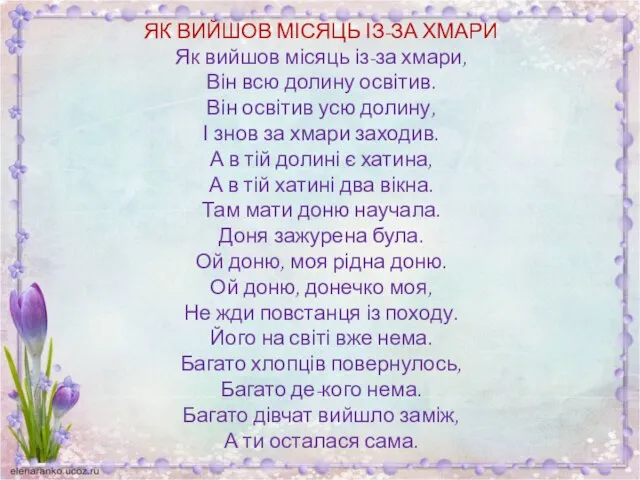 ЯК ВИЙШОВ МІСЯЦЬ ІЗ-ЗА ХМАРИ
Як вийшов місяць із-за хмари,
Він всю долину освітив.
Він освітив усю долину,
І знов за хмари заходив.
А в тій долині є хатина,
А в тій хатині два вікна.
Там мати доню научала.
Доня зажурена була.
Ой доню, моя рідна доню.
Ой доню, донечко моя,
Не жди повстанця із походу.
Його на світі вже нема.
Багато хлопців повернулось,
Багато де-кого нема.
Багато дівчат вийшло заміж,
А ти осталася сама.

elenaranko.ucoz.ru